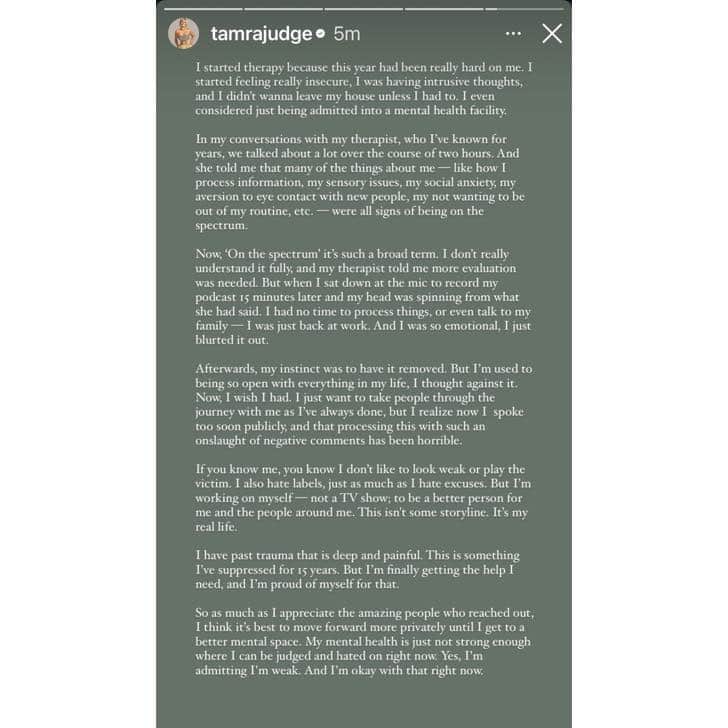 tamrajudge 5m

I started therapy because this year had been really hard on me. I started feeling really insecure, I was having intrusive thoughts, and I didn't wanna leave my house unless I had to. I even considered just being admitted into a mental health facility.

In my conversations with my therapist, who I've known for years, we talked about a lot over the course of two hours. And she told me that many of the things about me — like how I process information, my sensory issues, my social anxiety, my aversion to eye contact with new people, my not wanting to be out of my routine, etc. — were all signs of being on the spectrum.

Now, 'On the spectrum' it's such a broad term. I don't really understand it fully, and my therapist told me more evaluation was needed. But when I sat down at the mic to record my podcast 15 minutes later and my head was spinning from what she had said. I had no time to process things, or even talk to my family — I was just back at work. And I was so emotional, I just blurted it out.

Afterwards, my instinct was to have it removed. But I'm used to being so open with everything in my life, I thought against it. Now, I wish I had. I just want to take people through the journey with me as I've always done, but I realize now I spoke too soon publicly, and that processing this with such an onslaught of negative comments has been horrible.

If you know me, you know I don't like to look weak or play the victim. I also hate labels, just as much as I hate excuses. But I'm working on myself — not a TV show; to be a better person for me and the people around me. This isn't some storyline. It's my real life.

I have past trauma that is deep and painful. This is something I've suppressed for 15 years. But I'm finally getting the help I need, and I'm proud of myself for that.

So as much as I appreciate the amazing people who reached out, I think it's best to move forward more privately until I get to a better mental space. My mental health is just not strong enough where I can be judged and hated on right now. Yes, I'm admitting I'm weak. And I'm okay with that right now.